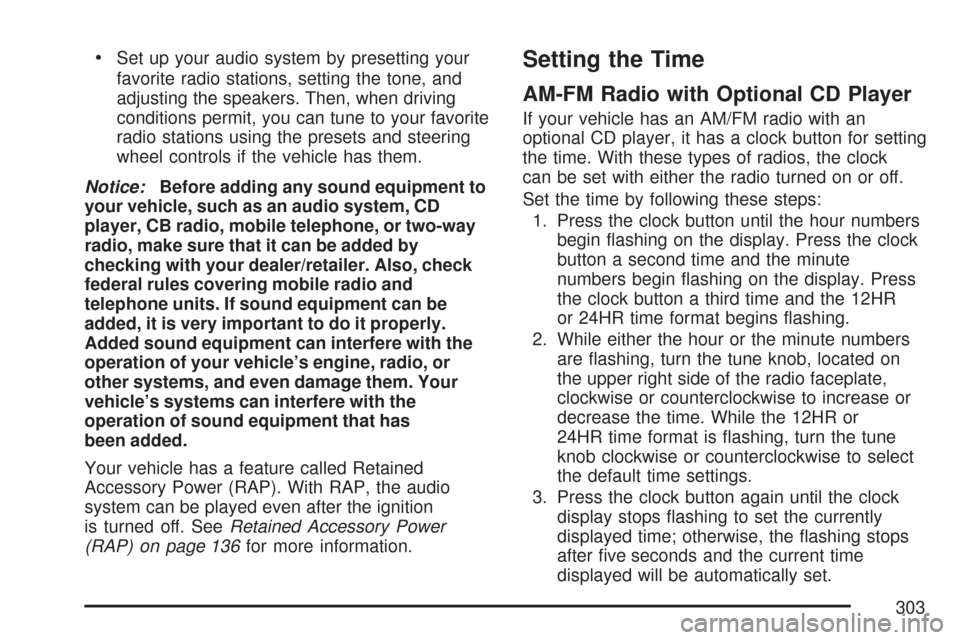 • Set up your audio system by presetting your favorite radio stations, setting the tone, and adjusting the speakers. Then, when driving conditions permit, you can tune to your favorite radio stations using the presets and steering wheel controls if the vehicle has them.

Notice: Before adding any sound equipment to your vehicle, such as an audio system, CD player, CB radio, mobile telephone, or two-way radio, make sure that it can be added by checking with your dealer/retailer. Also, check federal rules covering mobile radio and telephone units. If sound equipment can be added, it is very important to do it properly. Added sound equipment can interfere with the operation of your vehicle's engine, radio, or other systems, and even damage them. Your vehicle's systems can interfere with the operation of sound equipment that has been added.

Your vehicle has a feature called Retained Accessory Power (RAP). With RAP, the audio system can be played even after the ignition is turned off. See Retained Accessory Power (RAP) on page 136 for more information.

Setting the Time

AM-FM Radio with Optional CD Player

If your vehicle has an AM/FM radio with an optional CD player, it has a clock button for setting the time. With these types of radios, the clock can be set with either the radio turned on or off.

Set the time by following these steps:

1. Press the clock button until the hour numbers begin flashing on the display. Press the clock button a second time and the minute numbers begin flashing on the display. Press the clock button a third time and the 12HR or 24HR time format begins flashing.

2. While either the hour or the minute numbers are flashing, turn the tune knob, located on the upper right side of the radio faceplate, clockwise or counterclockwise to increase or decrease the time. While the 12HR or 24HR time format is flashing, turn the tune knob clockwise or counterclockwise to select the default time settings.

3. Press the clock button again until the clock display stops flashing to set the currently displayed time; otherwise, the flashing stops after five seconds and the current time displayed will be automatically set.

303

carmanualsonline.info